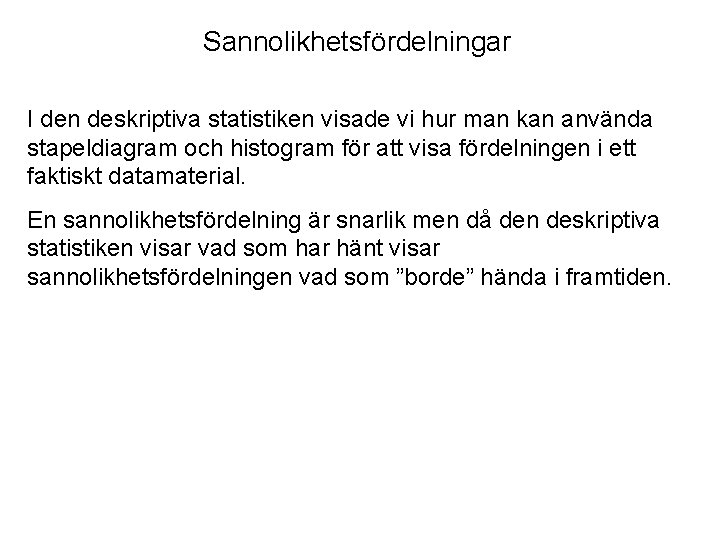 Sannolikhetsfördelningar

I den deskriptiva statistiken visade vi hur man kan använda stapeldiagram och histogram för att visa fördelningen i ett faktiskt datamaterial.

En sannolikhetsfördelning är snarlik men då den deskriptiva statistiken visar vad som har hänt visar sannolikhetsfördelningen vad som ”borde” hända i framtiden.